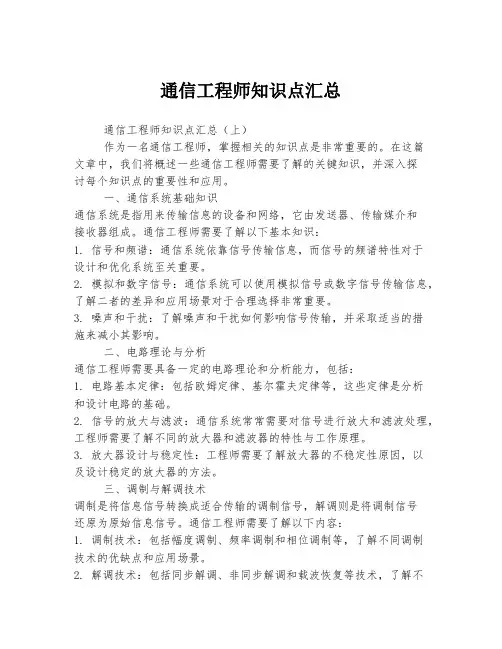 通信工程师知识点汇总

通信工程师知识点汇总（上）

作为一名通信工程师，掌握相关的知识点是非常重要的。在这篇文章中，我们将概述一些通信工程师需要了解的关键知识，并深入探讨每个知识点的重要性和应用。

一、通信系统基础知识

通信系统是指用来传输信息的设备和网络，它由发送器、传输媒介和接收器组成。通信工程师需要了解以下基本知识：

1. 信号和频谱：通信系统依靠信号传输信息，而信号的频谱特性对于设计和优化系统至关重要。

2. 模拟和数字信号：通信系统可以使用模拟信号或数字信号传输信息，了解二者的差异和应用场景对于合理选择非常重要。

3. 噪声和干扰：了解噪声和干扰如何影响信号传输，并采取适当的措施来减小其影响。

二、电路理论与分析

通信工程师需要具备一定的电路理论和分析能力，包括：

1. 电路基本定律：包括欧姆定律、基尔霍夫定律等，这些定律是分析和设计电路的基础。

2. 信号的放大与滤波：通信系统常常需要对信号进行放大和滤波处理，工程师需要了解不同的放大器和滤波器的特性与工作原理。

3. 放大器设计与稳定性：工程师需要了解放大器的不稳定性原因，以及设计稳定的放大器的方法。

三、调制与解调技术

调制是将信息信号转换成适合传输的调制信号，解调则是将调制信号还原为原始信息信号。通信工程师需要了解以下内容：

1. 调制技术：包括幅度调制、频率调制和相位调制等，了解不同调制技术的优缺点和应用场景。

2. 解调技术：包括同步解调、非同步解调和载波恢复等技术，了解不